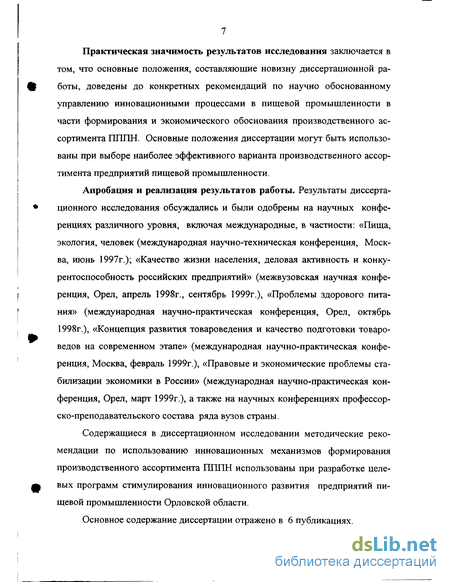 7

Практическая значимость результатов исследования заключается в том, что основные положения, составляющие новизну диссертационной работы, доведены до конкретных рекомендаций по научно обоснованному управлению инновационными процессами в пищевой промышленности в части формирования и экономического обоснования производственного ассортимента ПППН. Основные положения диссертации могут быть использованы при выборе наиболее эффективного варианта производственного ассортимента предприятий пищевой промышленности.

Апробация и реализация результатов работы. Результаты диссертационного исследования обсуждались и были одобрены на научных конференциях различного уровня, включая международные, в частности: «Пища, экология, человек (международная научно-техническая конференция, Москва, июнь 1997г.); «Качество жизни населения, деловая активность и конкурентоспособность российских предприятий» (межвузовская научная конференция, Орел, апрель 1998г., сентябрь 1999г.), «Проблемы здорового питания» (международная научно-практическая конференция, Орел, октябрь 1998г.), «Концепция развития товароведения и качество подготовки товароведов на современном этапе» (международная научно-практическая конференция, Москва, февраль 1999г.), «Правовые и экономические проблемы стабилизации экономики в России» (международная научно-практическая конференция, Орел, март 1999г.), а также на научных конференциях профессорско-преподавательского состава ряда вузов страны.

Содержащиеся в диссертационном исследовании методические рекомендации по использованию инновационных механизмов формирования производственного ассортимента ПППН использованы при разработке целевых программ стимулирования инновационного развития предприятий пищевой промышленности Орловской области.

Основное содержание диссертации отражено в 6 публикациях.

dsLib.net
библиотека диссертаций